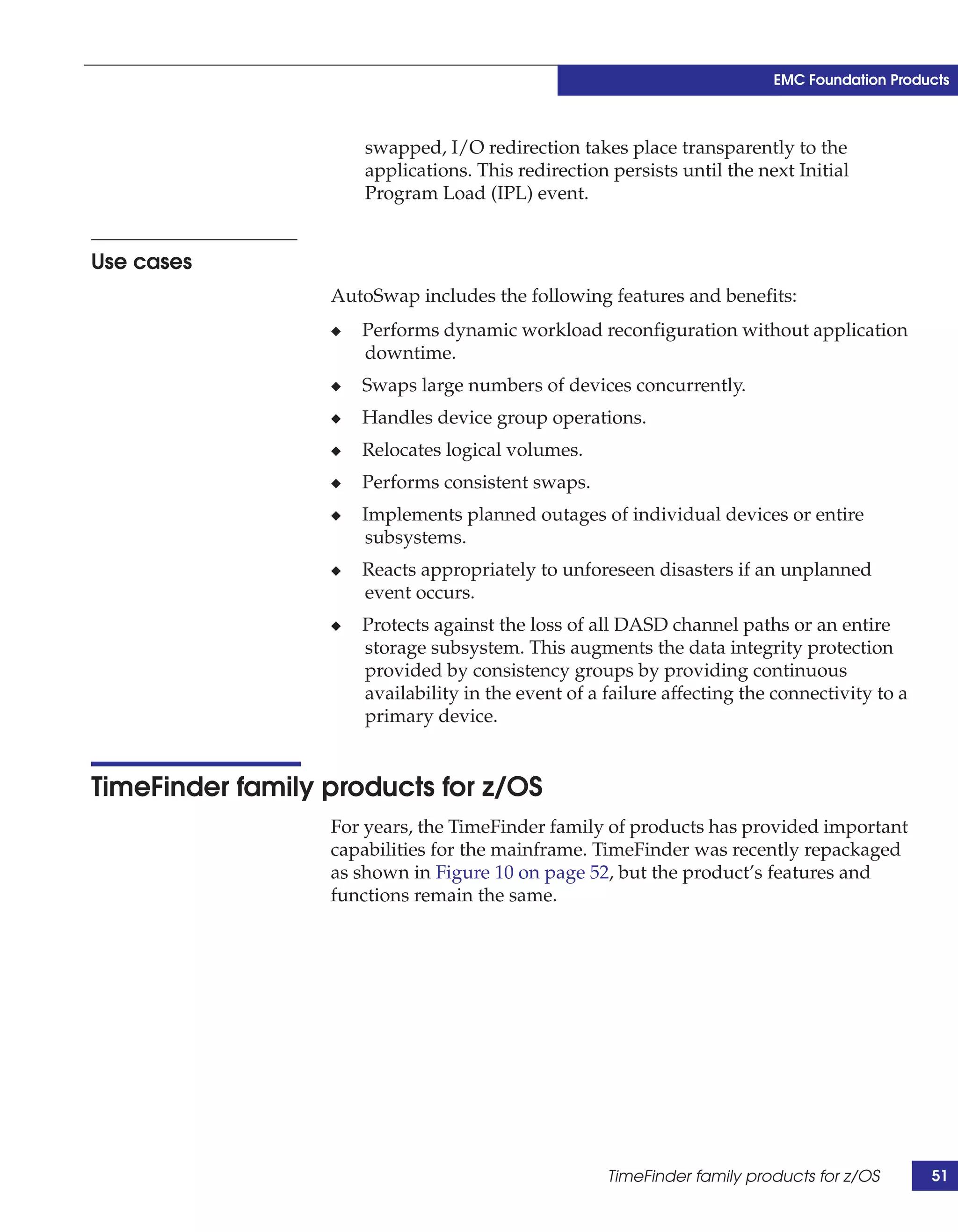 EMC Foundation Products

swapped, I/O redirection takes place transparently to the applications. This redirection persists until the next Initial Program Load (IPL) event.

Use cases

AutoSwap includes the following features and benefits:

◆ Performs dynamic workload reconfiguration without application downtime.

◆ Swaps large numbers of devices concurrently.

◆ Handles device group operations.

◆ Relocates logical volumes.

◆ Performs consistent swaps.

◆ Implements planned outages of individual devices or entire subsystems.

◆ Reacts appropriately to unforeseen disasters if an unplanned event occurs.

◆ Protects against the loss of all DASD channel paths or an entire storage subsystem. This augments the data integrity protection provided by consistency groups by providing continuous availability in the event of a failure affecting the connectivity to a primary device.

TimeFinder family products for z/OS

For years, the TimeFinder family of products has provided important capabilities for the mainframe. TimeFinder was recently repackaged as shown in Figure 10 on page 52, but the product's features and functions remain the same.

TimeFinder family products for z/OS 51